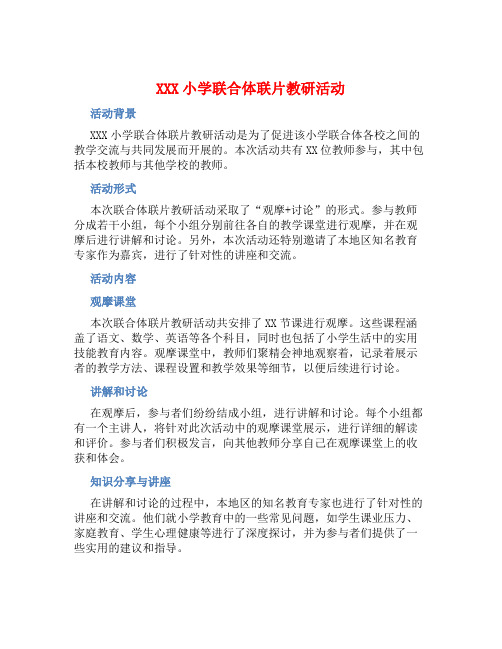 XXX 小学联合体联片教研活动

活动背景

XXX 小学联合体联片教研活动是为了促进该小学联合体各校之间的教学交流与共同发展而开展的。本次活动共有 XX 位教师参与，其中包括本校教师与其他学校的教师。

活动形式

本次联合体联片教研活动采取了“观摩+讨论”的形式。参与教师分成若干小组，每个小组分别前往各自的教学课堂进行观摩，并在观摩后进行讲解和讨论。另外，本次活动还特别邀请了本地区知名教育专家作为嘉宾，进行了针对性的讲座和交流。

活动内容

观摩课堂

本次联合体联片教研活动共安排了 XX 节课进行观摩。这些课程涵盖了语文、数学、英语等各个科目，同时也包括了小学生活中的实用技能教育内容。观摩课堂中，教师们聚精会神地观察着，记录着展示者的教学方法、课程设置和教学效果等细节，以便后续进行讨论。

讲解和讨论

在观摩后，参与者们纷纷结成小组，进行讲解和讨论。每个小组都有一个主讲人，将针对此次活动中的观摩课堂展示，进行详细的解读和评价。参与者们积极发言，向其他教师分享自己在观摩课堂上的收获和体会。

知识分享与讲座

在讲解和讨论的过程中，本地区的知名教育专家也进行了针对性的讲座和交流。他们就小学教育中的一些常见问题，如学生课业压力、家庭教育、学生心理健康等进行了深度探讨，并为参与者们提供了一些实用的建议和指导。